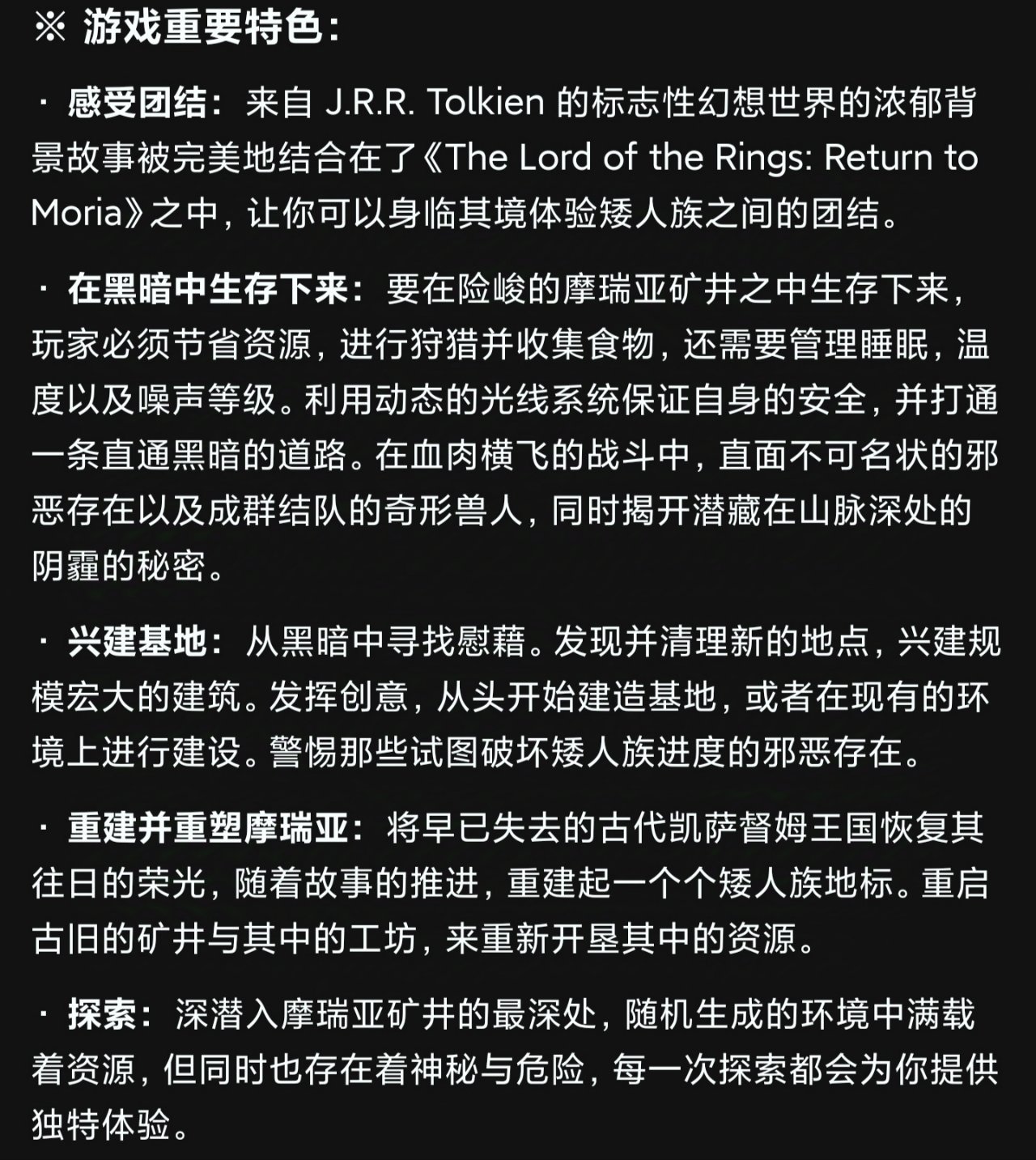 ※ 游戏重要特色：

· 感受团结：来自 J.R.R. Tolkien 的标志性幻想世界的浓郁背景故事被完美地结合在了《The Lord of the Rings: Return to Moria》之中，让你可以身临其境体验矮人族之间的团结。

· 在黑暗中生存下来：要在险峻的摩瑞亚矿井之中生存下来，玩家必须节省资源，进行狩猎并收集食物，还需要管理睡眠，温度以及噪声等级。利用动态的光线系统保证自身的安全，并打通一条直通黑暗的道路。在血肉横飞的战斗中，直面不可名状的邪恶存在以及成群结队的奇形兽人，同时揭开潜藏在山脉深处的阴霾的秘密。

· 兴建基地：从黑暗中寻找慰藉。发现并清理新的地点，兴建规模宏大的建筑。发挥创意，从头开始建造基地，或者在现有的环境上进行建设。警惕那些试图破坏矮人族进度的邪恶存在。

· 重建并重塑摩瑞亚：将早已失去的古代凯萨督姆王国恢复其往日的荣光，随着故事的推进，重建起一个个矮人族地标。重启古旧的矿井与其中的工坊，来重新开垦其中的资源。

· 探索：深潜入摩瑞亚矿井的最深处，随机生成的环境中满载着资源，但同时也存在着神秘与危险，每一次探索都会为你提供独特体验。